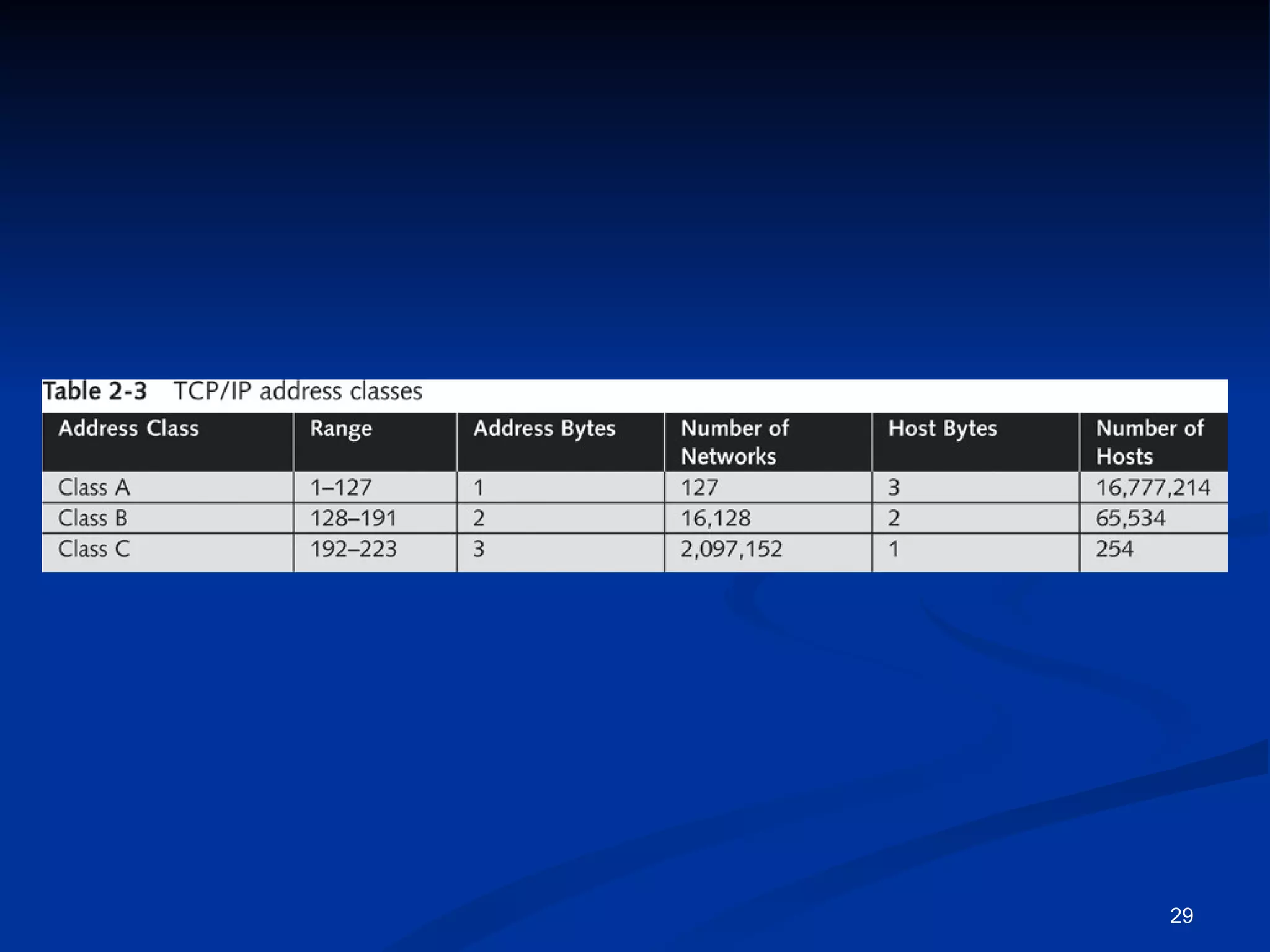 Table 2-3 TCP/IP address classes

| Address Class | Range | Address Bytes | Number of Networks | Host Bytes | Number of Hosts |
|---|---|---|---|---|---|
| Class A | 1–127 | 1 | 127 | 3 | 16,777,214 |
| Class B | 128–191 | 2 | 16,128 | 2 | 65,534 |
| Class C | 192–223 | 3 | 2,097,152 | 1 | 254 |

29